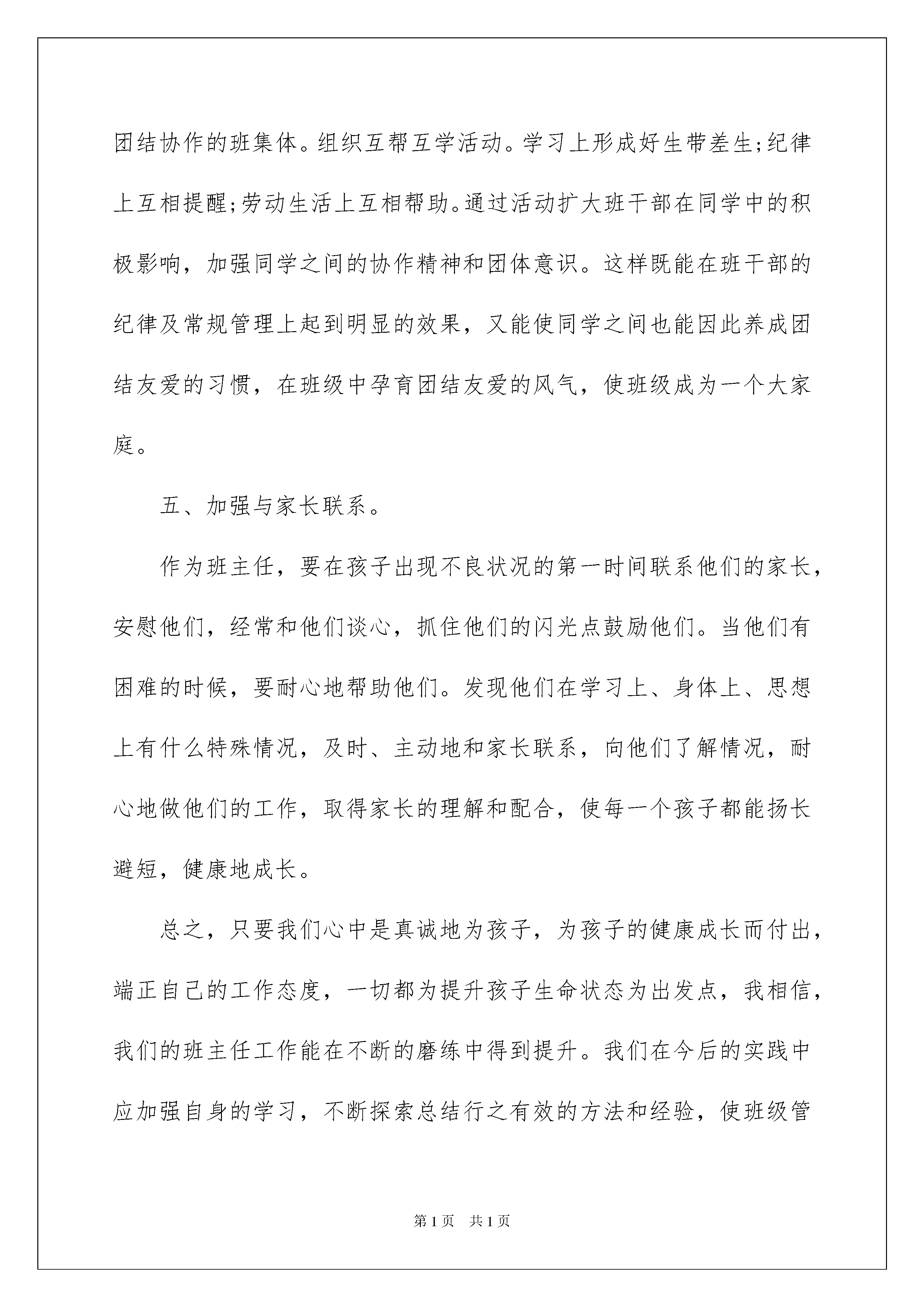 团结协作的班集体。组织互帮互学活动。学习上形成好生带差生;纪律上互相提醒;劳动生活上互相帮助。通过活动扩大班干部在同学中的积极影响，加强同学之间的协作精神和团体意识。这样既能在班干部的纪律及常规管理上起到明显的效果，又能使同学之间也能因此养成团结友爱的习惯，在班级中孕育团结友爱的风气，使班级成为一个大家庭。

五、加强与家长联系。

作为班主任，要在孩子出现不良状况的第一时间联系他们的家长，安慰他们，经常和他们谈心，抓住他们的闪光点鼓励他们。当他们有困难的时候，要耐心地帮助他们。发现他们在学习上、身体上、思想上有什么特殊情况，及时、主动地和家长联系，向他们了解情况，耐心地做他们的工作，取得家长的理解和配合，使每一个孩子都能扬长避短，健康地成长。

总之，只要我们心中是真诚地为孩子，为孩子的健康成长而付出，端正自己的工作态度，一切都为提升孩子生命状态为出发点，我相信，我们的班主任工作能在不断的磨练中得到提升。我们在今后的实践中应加强自身的学习，不断探索总结行之有效的方法和经验，使班级管

第1页 共1页